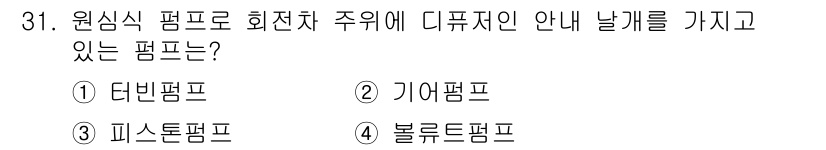 31. 원심식 펌프로 회전차 주위에 디퓨저인 안내 날개를 가지고 있는 펌프는?

① 터빈펌프
② 기어펌프
③ 피스톤펌프
④ 볼류트펌프